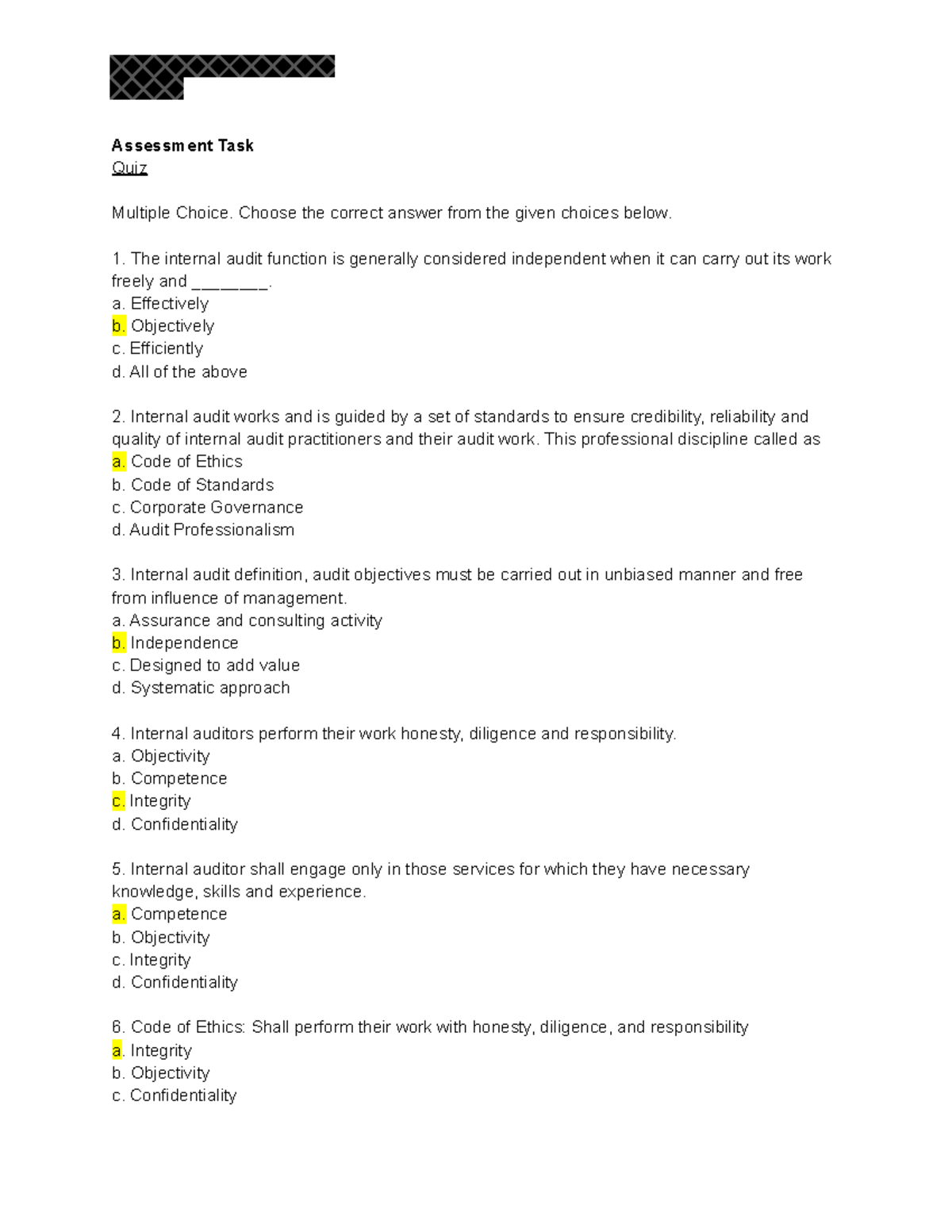 Assessment Task
Quiz

Multiple Choice. Choose the correct answer from the given choices below.

1. The internal audit function is generally considered independent when it can carry out its work freely and ________.
a. Effectively
b. Objectively
c. Efficiently
d. All of the above

2. Internal audit works and is guided by a set of standards to ensure credibility, reliability and quality of internal audit practitioners and their audit work. This professional discipline called as
a. Code of Ethics
b. Code of Standards
c. Corporate Governance
d. Audit Professionalism

3. Internal audit definition, audit objectives must be carried out in unbiased manner and free from influence of management.
a. Assurance and consulting activity
b. Independence
c. Designed to add value
d. Systematic approach

4. Internal auditors perform their work honesty, diligence and responsibility.
a. Objectivity
b. Competence
c. Integrity
d. Confidentiality

5. Internal auditor shall engage only in those services for which they have necessary knowledge, skills and experience.
a. Competence
b. Objectivity
c. Integrity
d. Confidentiality

6. Code of Ethics: Shall perform their work with honesty, diligence, and responsibility
a. Integrity
b. Objectivity
c. Confidentiality